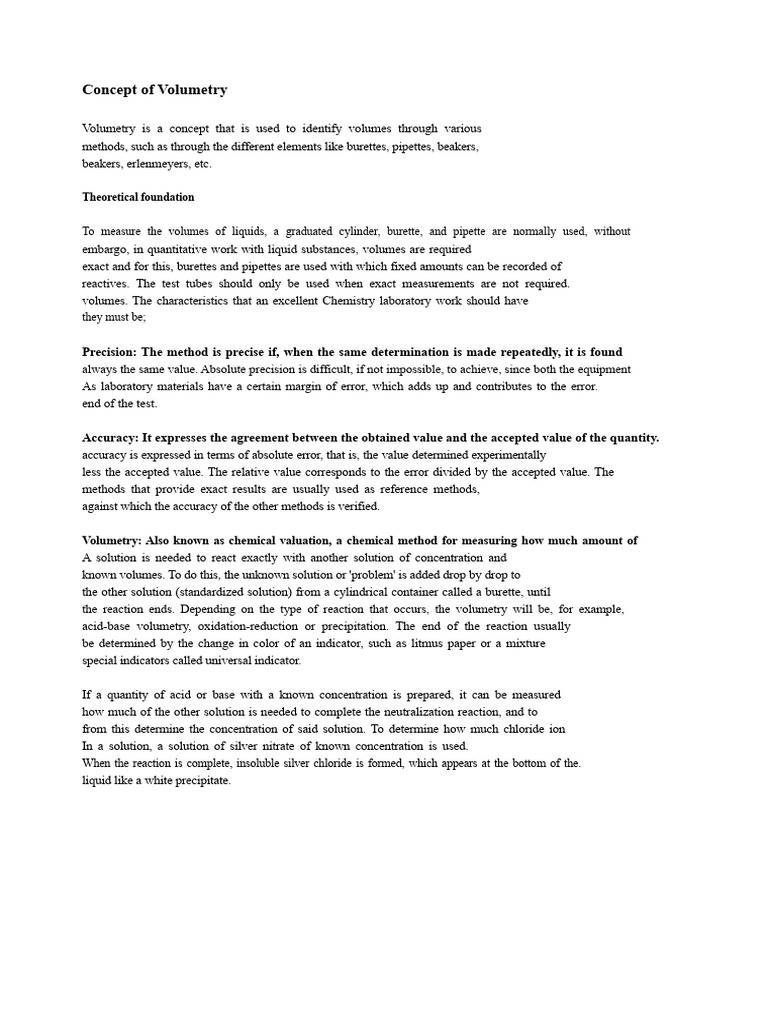 Concept of Volumetry

Volumetry is a concept that is used to identify volumes through various methods, such as through the different elements like burettes, pipettes, beakers, beakers, erlenmeyers, etc.

Theoretical foundation

To measure the volumes of liquids, a graduated cylinder, burette, and pipette are normally used, without embargo, in quantitative work with liquid substances, volumes are required exact and for this, burettes and pipettes are used with which fixed amounts can be recorded of reactives. The test tubes should only be used when exact measurements are not required. volumes. The characteristics that an excellent Chemistry laboratory work should have they must be;

Precision: The method is precise if, when the same determination is made repeatedly, it is found always the same value. Absolute precision is difficult, if not impossible, to achieve, since both the equipment As laboratory materials have a certain margin of error, which adds up and contributes to the error. end of the test.

Accuracy: It expresses the agreement between the obtained value and the accepted value of the quantity. accuracy is expressed in terms of absolute error, that is, the value determined experimentally less the accepted value. The relative value corresponds to the error divided by the accepted value. The methods that provide exact results are usually used as reference methods, against which the accuracy of the other methods is verified.

Volumetry: Also known as chemical valuation, a chemical method for measuring how much amount of A solution is needed to react exactly with another solution of concentration and known volumes. To do this, the unknown solution or 'problem' is added drop by drop to the other solution (standardized solution) from a cylindrical container called a burette, until the reaction ends. Depending on the type of reaction that occurs, the volumetry will be, for example, acid-base volumetry, oxidation-reduction or precipitation. The end of the reaction usually be determined by the change in color of an indicator, such as litmus paper or a mixture special indicators called universal indicator.

If a quantity of acid or base with a known concentration is prepared, it can be measured how much of the other solution is needed to complete the neutralization reaction, and to from this determine the concentration of said solution. To determine how much chloride ion In a solution, a solution of silver nitrate of known concentration is used. When the reaction is complete, insoluble silver chloride is formed, which appears at the bottom of the. liquid like a white precipitate.